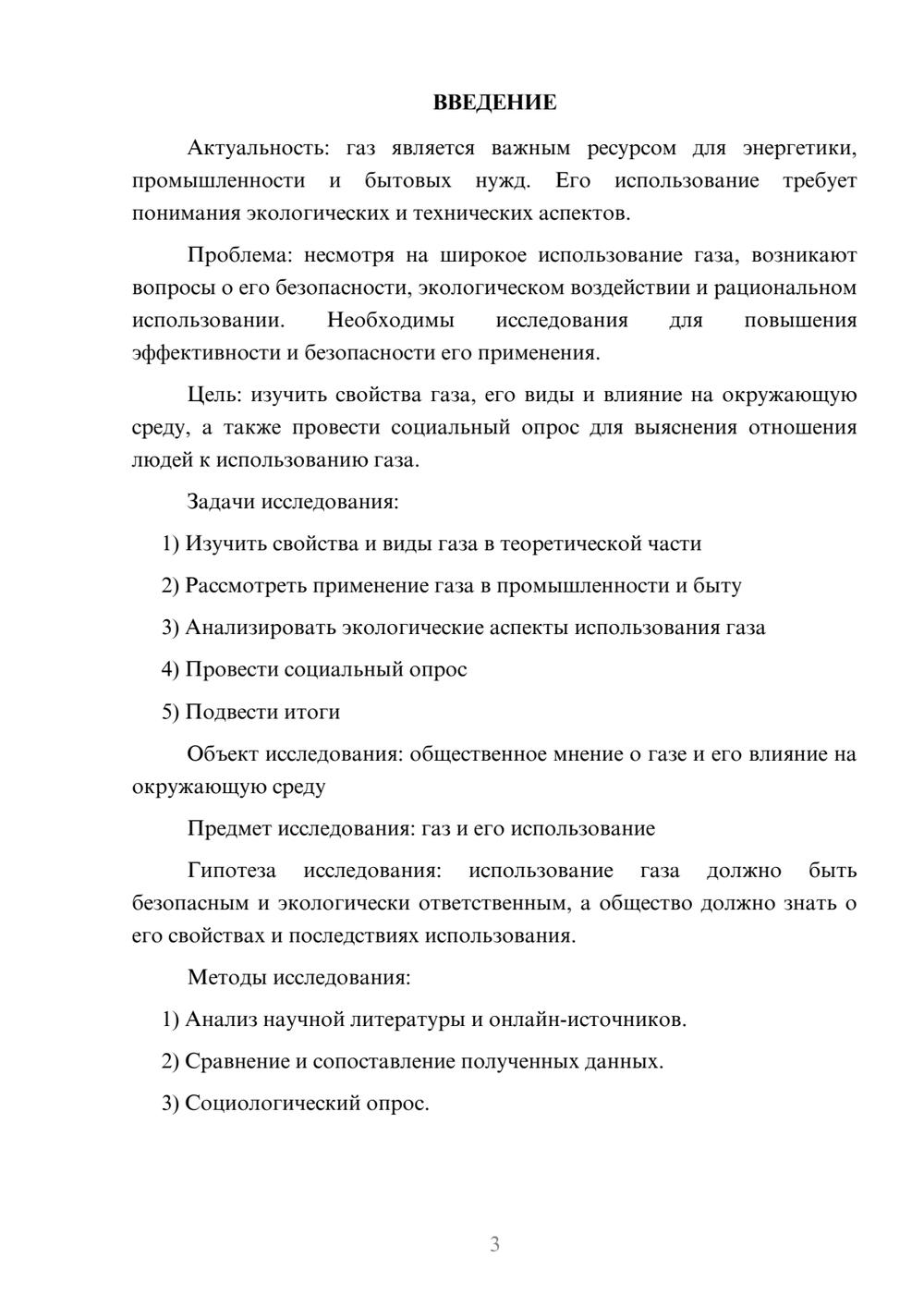 ВВЕДЕНИЕ

Актуальность: газ является важным ресурсом для энергетики, промышленности и бытовых нужд. Его использование требует понимания экологических и технических аспектов.

Проблема: несмотря на широкое использование газа, возникают вопросы о его безопасности, экологическом воздействии и рациональном использовании. Необходимы исследования для повышения эффективности и безопасности его применения.

Цель: изучить свойства газа, его виды и влияние на окружающую среду, а также провести социальный опрос для выяснения отношения людей к использованию газа.

Задачи исследования:

1) Изучить свойства и виды газа в теоретической части

2) Рассмотреть применение газа в промышленности и быту

3) Анализировать экологические аспекты использования газа

4) Провести социальный опрос

5) Подвести итоги

Объект исследования: общественное мнение о газе и его влияние на окружающую среду

Предмет исследования: газ и его использование

Гипотеза исследования: использование газа должно быть безопасным и экологически ответственным, а общество должно знать о его свойствах и последствиях использования.

Методы исследования:

1) Анализ научной литературы и онлайн-источников.

2) Сравнение и сопоставление полученных данных.

3) Социологический опрос.

3